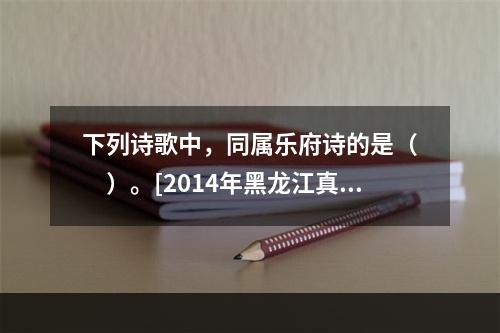 下列诗歌中，同属乐府诗的是（ ）。[2014年黑龙江真...